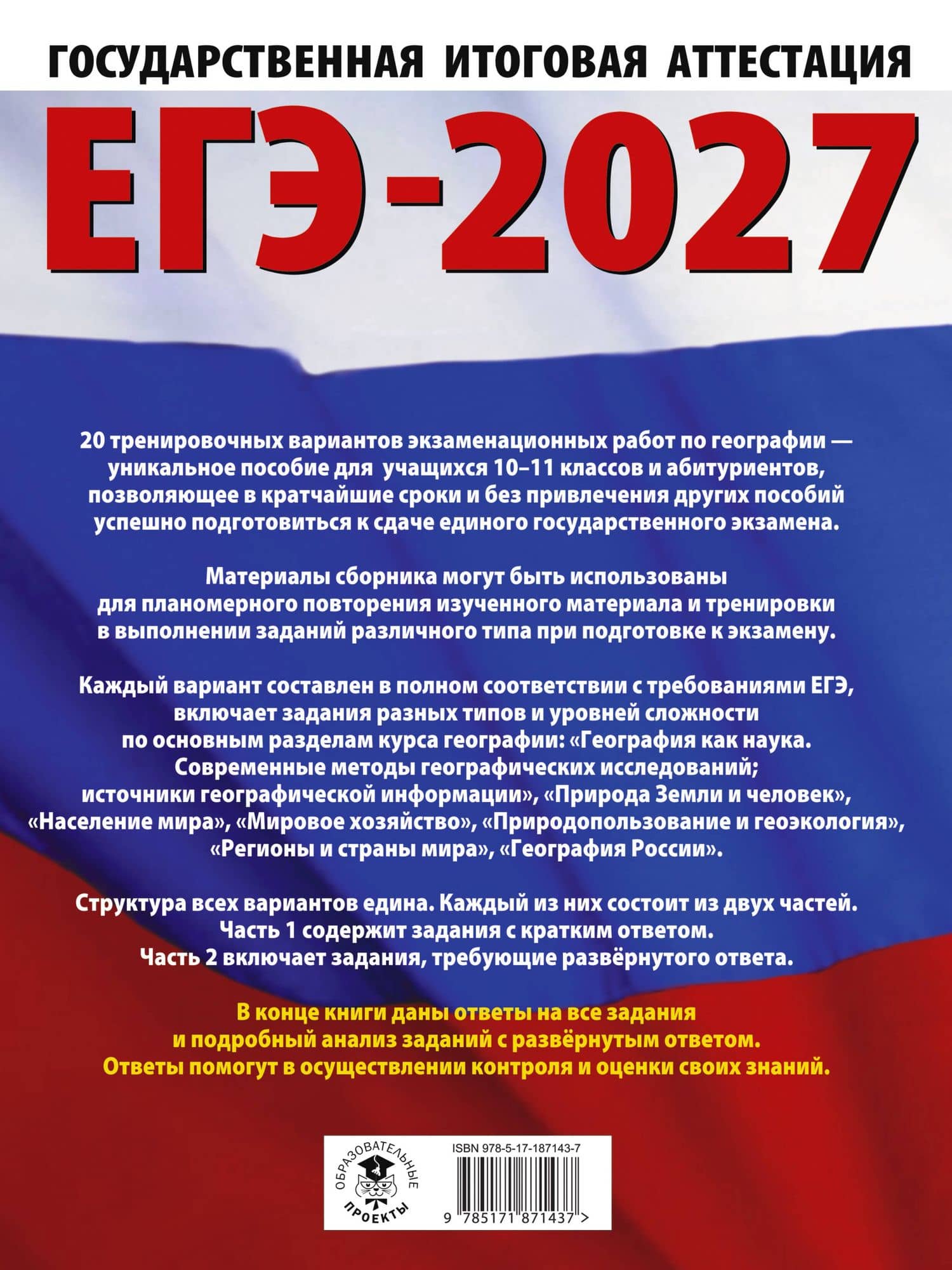 ГОСУДАРСТВЕННАЯ ИТОГОВАЯ АТТЕСТАЦИЯ

ЕГЭ-2027

20 тренировочных вариантов экзаменационных работ по географии — уникальное пособие для учащихся 10–11 классов и абитуриентов, позволяющее в кратчайшие сроки и без привлечения других пособий успешно подготовиться к сдаче единого государственного экзамена.

Материалы сборника могут быть использованы для планомерного повторения изученного материала и тренировки в выполнении заданий различного типа при подготовке к экзамену.

Каждый вариант составлен в полном соответствии с требованиями ЕГЭ, включает задания разных типов и уровней сложности по основным разделам курса географии: «География как наука. Современные методы географических исследований; источники географической информации», «Природа Земли и человек», «Население мира», «Мировое хозяйство», «Природопользование и геоэкология», «Регионы и страны мира», «География России».

Структура всех вариантов едина. Каждый из них состоит из двух частей. Часть 1 содержит задания с кратким ответом. Часть 2 включает задания, требующие развёрнутого ответа.

В конце книги даны ответы на все задания и подробный анализ заданий с развёрнутым ответом. Ответы помогут в осуществлении контроля и оценки своих знаний.

ОБРАЗОВАТЕЛЬНЫЕ ПРОЕКТЫ

ISBN 978-5-17-187143-7

9 785171 871437 >